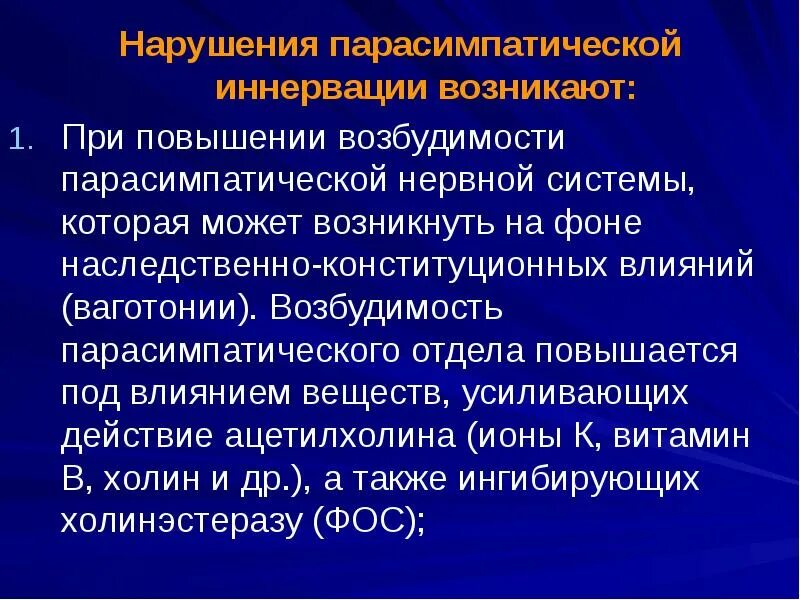 Нарушения парасимпатической иннервации возникают:

1. При повышении возбудимости парасимпатической нервной системы, которая может возникнуть на фоне наследственно-конституционных влияний (ваготонии). Возбудимость парасимпатического отдела повышается под влиянием веществ, усиливающих действие ацетилхолина (ионы К, витамин В, холин и др.), а также ингибирующих холинэстеразу (ФОС);